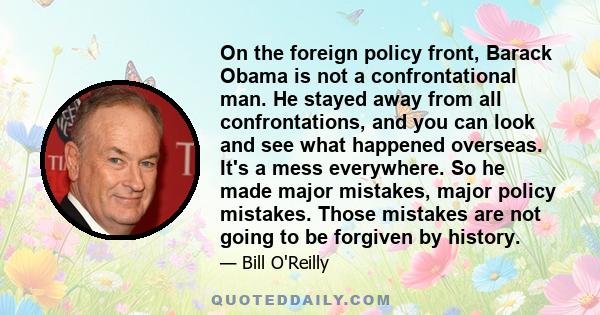 On the foreign policy front, Barack Obama is not a confrontational man. He stayed away from all confrontations, and you can look and see what happened overseas. It's a mess everywhere. So he made major mistakes, major policy mistakes. Those mistakes are not going to be forgiven by history.

— Bill O'Reilly

QUOTEDDAILY.COM